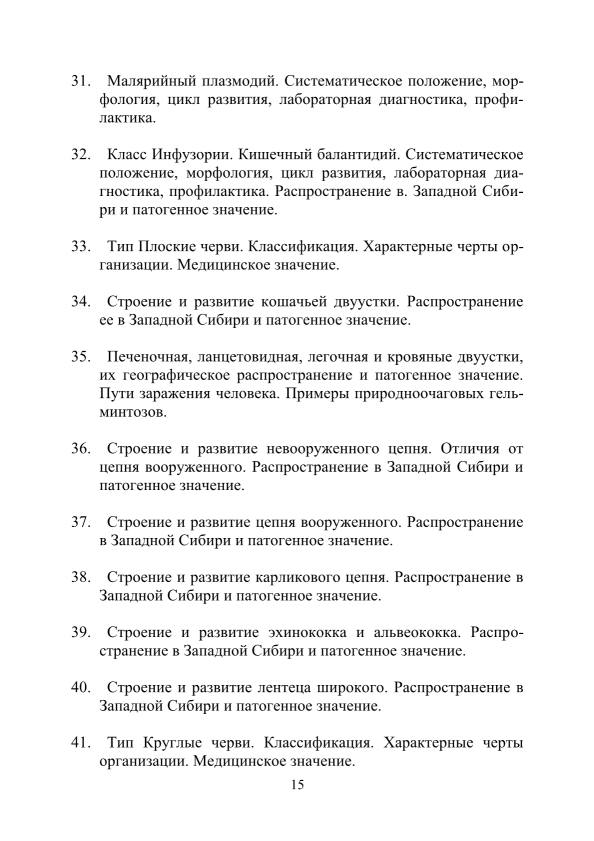 31. Малярийный плазмодий. Систематическое положение, морфология, цикл развития, лабораторная диагностика, профилактика.

32. Класс Инфузории. Кишечный балантидий. Систематическое положение, морфология, цикл развития, лабораторная диагностика, профилактика. Распространение в. Западной Сибири и патогенное значение.

33. Тип Плоские черви. Классификация. Характерные черты организации. Медицинское значение.

34. Строение и развитие кошачьей двуустки. Распространение ее в Западной Сибири и патогенное значение.

35. Печеночная, ланцетовидная, легочная и кровяные двуустки, их географическое распространение и патогенное значение. Пути заражения человека. Примеры природноочаговых гельминтозов.

36. Строение и развитие невооруженного цепня. Отличия от цепня вооруженного. Распространение в Западной Сибири и патогенное значение.

37. Строение и развитие цепня вооруженного. Распространение в Западной Сибири и патогенное значение.

38. Строение и развитие карликового цепня. Распространение в Западной Сибири и патогенное значение.

39. Строение и развитие эхинококка и альвеококка. Распространение в Западной Сибири и патогенное значение.

40. Строение и развитие лентеца широкого. Распространение в Западной Сибири и патогенное значение.

41. Тип Круглые черви. Классификация. Характерные черты организации. Медицинское значение.

15